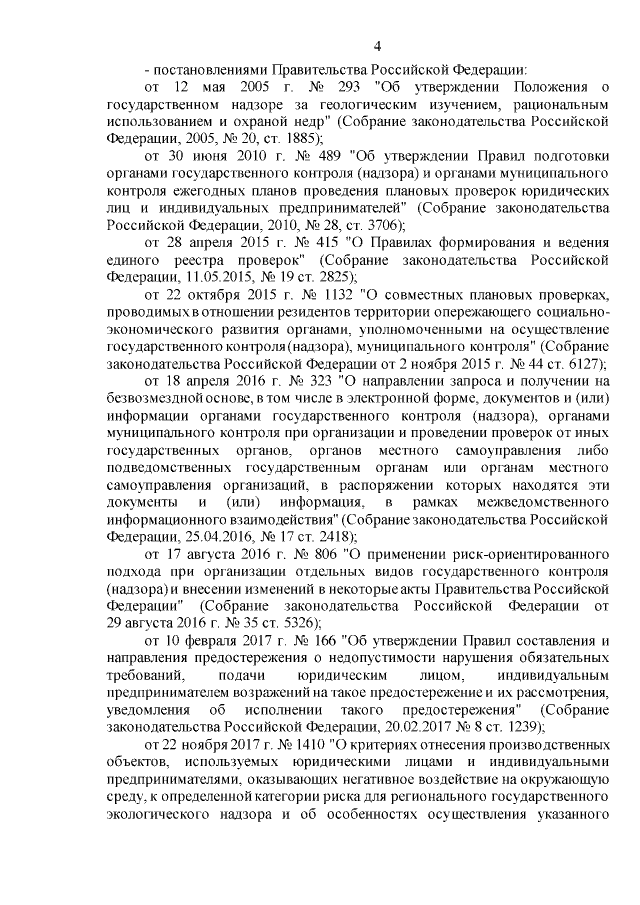 4

- постановлениями Правительства Российской Федерации:

от 12 мая 2005 г. № 293 "Об утверждении Положения о государственном надзоре за геологическим изучением, рациональным использованием и охраной недр" (Собрание законодательства Российской Федерации, 2005, № 20, ст. 1885);

от 30 июня 2010 г. № 489 "Об утверждении Правил подготовки органами государственного контроля (надзора) и органами муниципального контроля ежегодных планов проведения плановых проверок юридических лиц и индивидуальных предпринимателей" (Собрание законодательства Российской Федерации, 2010, № 28, ст. 3706);

от 28 апреля 2015 г. № 415 "О Правилах формирования и ведения единого реестра проверок" (Собрание законодательства Российской Федерации, 11.05.2015, № 19 ст. 2825);

от 22 октября 2015 г. № 1132 "О совместных плановых проверках, проводимых в отношении резидентов территории опережающего социально-экономического развития органами, уполномоченными на осуществление государственного контроля (надзора), муниципального контроля" (Собрание законодательства Российской Федерации от 2 ноября 2015 г. № 44 ст. 6127);

от 18 апреля 2016 г. № 323 "О направлении запроса и получении на безвозмездной основе, в том числе в электронной форме, документов и (или) информации органами государственного контроля (надзора), органами муниципального контроля при организации и проведении проверок от иных государственных органов, органов местного самоуправления либо подведомственных государственным органам или органам местного самоуправления организаций, в распоряжении которых находятся эти документы и (или) информация, в рамках межведомственного информационного взаимодействия" (Собрание законодательства Российской Федерации, 25.04.2016, № 17 ст. 2418);

от 17 августа 2016 г. № 806 "О применении риск-ориентированного подхода при организации отдельных видов государственного контроля (надзора) и внесении изменений в некоторые акты Правительства Российской Федерации" (Собрание законодательства Российской Федерации от 29 августа 2016 г. № 35 ст. 5326);

от 10 февраля 2017 г. № 166 "Об утверждении Правил составления и направления предостережения о недопустимости нарушения обязательных требований, подачи юридическим лицом, индивидуальным предпринимателем возражений на такое предостережение и их рассмотрения, уведомления об исполнении такого предостережения" (Собрание законодательства Российской Федерации, 20.02.2017 № 8 ст. 1239);

от 22 ноября 2017 г. № 1410 "О критериях отнесения производственных объектов, используемых юридическими лицами и индивидуальными предпринимателями, оказывающих негативное воздействие на окружающую среду, к определенной категории риска для регионального государственного экологического надзора и об особенностях осуществления указанного